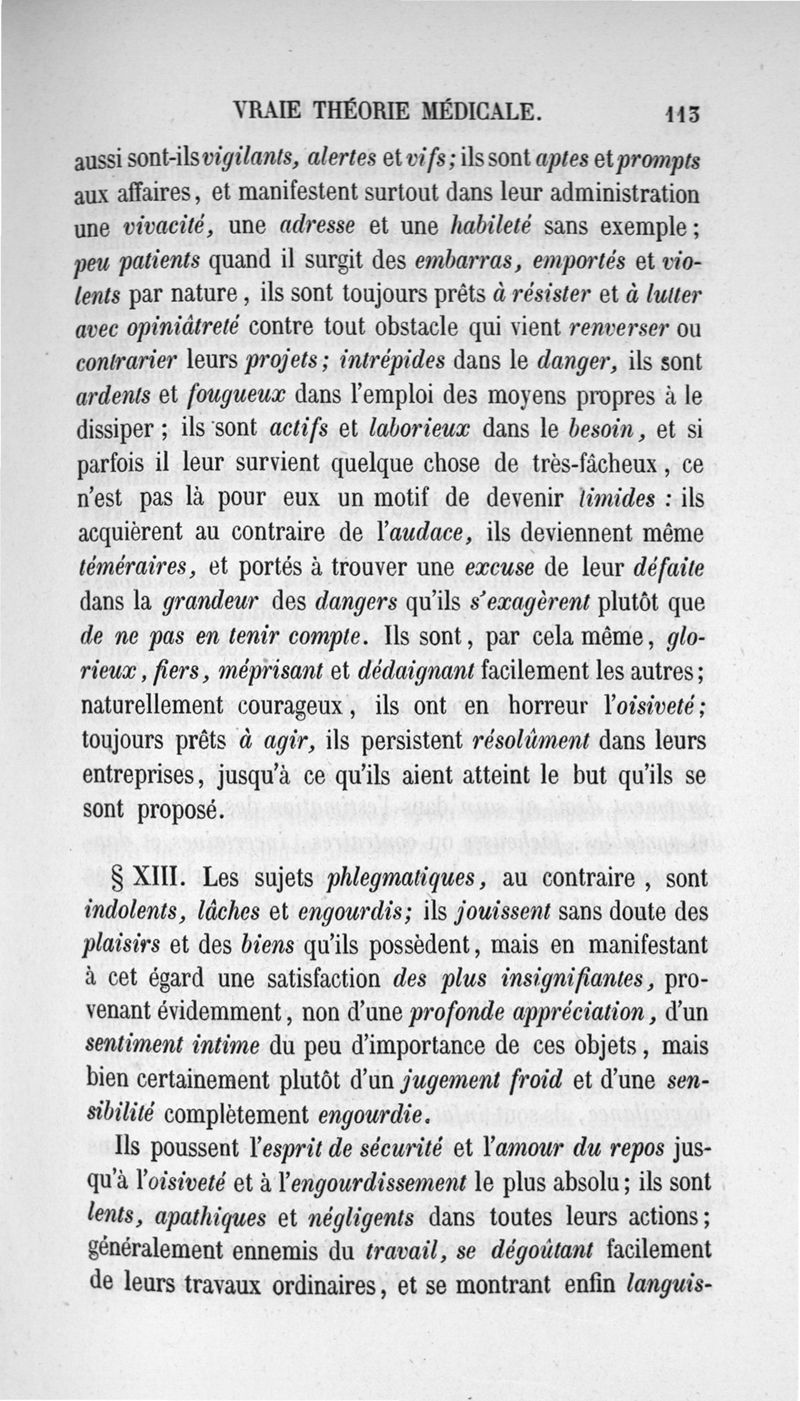 VRAIE THÉORIE MÉDICALE. 113

aussi sont-ils vigilants, alertes et vifs; ils sont aptes et prompts aux affaires, et manifestent surtout dans leur administration une vivacité, une adresse et une habileté sans exemple; peu patients quand il surgit des embarras, emportés et violents par nature, ils sont toujours prêts à résister et à lutter avec opiniâtreté contre tout obstacle qui vient renverser ou contrarier leurs projets; intrépides dans le danger, ils sont ardents et fougueux dans l'emploi des moyens propres à le dissiper; ils sont actifs et laborieux dans le besoin, et si parfois il leur survient quelque chose de très-fâcheux, ce n'est pas là pour eux un motif de devenir timides : ils acquièrent au contraire de l'audace, ils deviennent même téméraires, et portés à trouver une excuse de leur défaite dans la grandeur des dangers qu'ils s'exagèrent plutôt que de ne pas en tenir compte. Ils sont, par cela même, glorieux, fiers, méprisant et dédaignant facilement les autres; naturellement courageux, ils ont en horreur l'oisiveté; toujours prêts à agir, ils persistent résolûment dans leurs entreprises, jusqu'à ce qu'ils aient atteint le but qu'ils se sont proposé.

§ XIII. Les sujets phlegmatiques, au contraire, sont indolents, lâches et engourdis; ils jouissent sans doute des plaisirs et des biens qu'ils possèdent, mais en manifestant à cet égard une satisfaction des plus insignifiantes, provenant évidemment, non d'une profonde appréciation, d'un sentiment intime du peu d'importance de ces objets, mais bien certainement plutôt d'un jugement froid et d'une sensibilité complètement engourdie.

Ils poussent l'esprit de sécurité et l'amour du repos jusqu'à l'oisiveté et à l'engourdissement le plus absolu; ils sont lents, apathiques et négligents dans toutes leurs actions; généralement ennemis du travail, se dégoûtant facilement de leurs travaux ordinaires, et se montrant enfin languis-